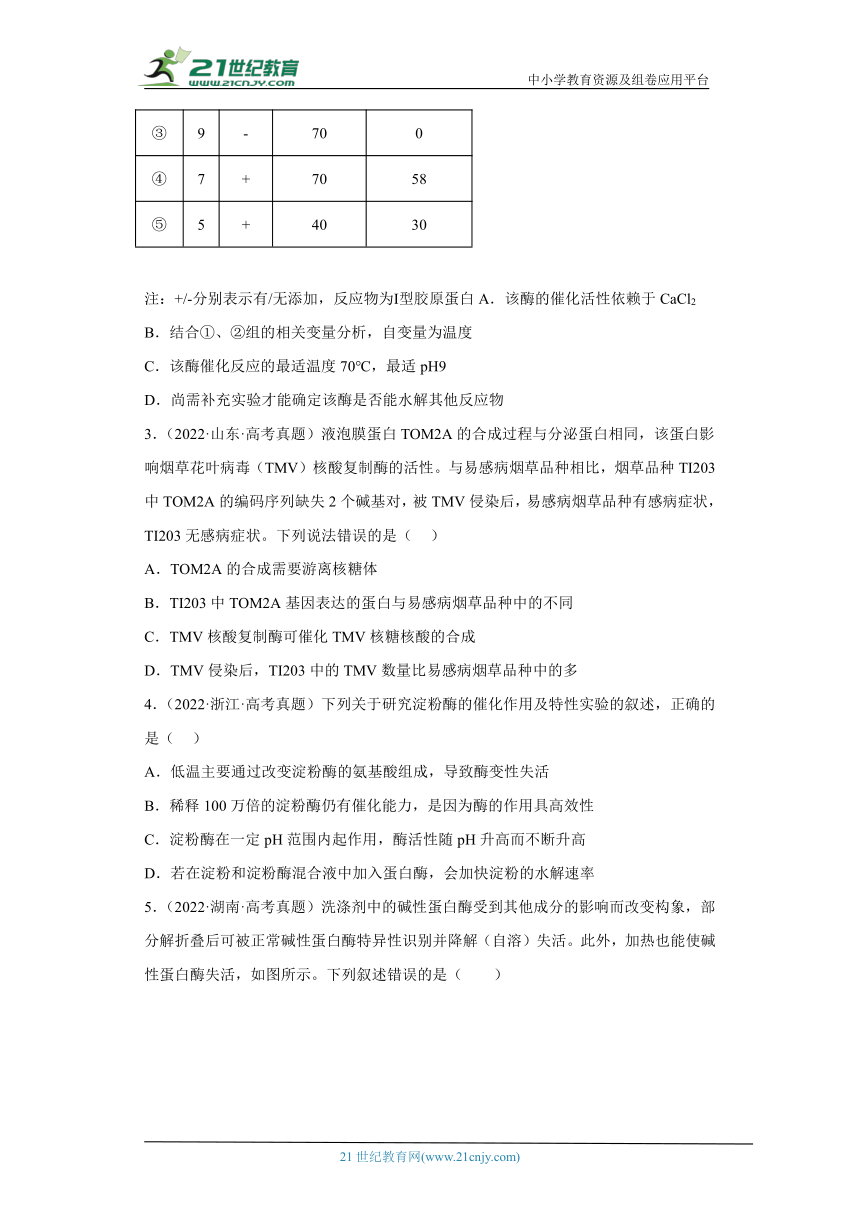 21世纪教育
www.21cnjy.com
中小学教育资源及组卷应用平台

| ③ | 9 | - | 70 | 0 |
|---|---|---|---|---|
| ④ | 7 | + | 70 | 58 |
| ⑤ | 5 | + | 40 | 30 |

注：+/-分别表示有/无添加，反应物为I型胶原蛋白 A．该酶的催化活性依赖于 $CaCl_2$

B．结合①、②组的相关变量分析，自变量为温度

C．该酶催化反应的最适温度 70°C，最适 pH9

D．尚需补充实验才能确定该酶是否能水解其他反应物

3．（2022·山东·高考真题）液泡膜蛋白 TOM2A 的合成过程与分泌蛋白相同，该蛋白影响烟草花叶病毒（TMV）核酸复制酶的活性。与易感病烟草品种相比，烟草品种 TI203 中 TOM2A 的编码序列缺失 2 个碱基对，被 TMV 侵染后，易感病烟草品种有感病症状，TI203 无感病症状。下列说法错误的是（　）

A．TOM2A 的合成需要游离核糖体

B．TI203 中 TOM2A 基因表达的蛋白与易感病烟草品种中的不同

C．TMV 核酸复制酶可催化 TMV 核糖核酸的合成

D．TMV 侵染后，TI203 中的 TMV 数量比易感病烟草品种中的多

4．（2022·浙江·高考真题）下列关于研究淀粉酶的催化作用及特性实验的叙述，正确的是（　）

A．低温主要通过改变淀粉酶的氨基酸组成，导致酶变性失活

B．稀释 100 万倍的淀粉酶仍有催化能力，是因为酶的作用具高效性

C．淀粉酶在一定 pH 范围内起作用，酶活性随 pH 升高而不断升高

D．若在淀粉和淀粉酶混合液中加入蛋白酶，会加快淀粉的水解速率

5．（2022·湖南·高考真题）洗涤剂中的碱性蛋白酶受到其他成分的影响而改变构象，部分解折叠后可被正常碱性蛋白酶特异性识别并降解（自溶）失活。此外，加热也能使碱性蛋白酶失活，如图所示。下列叙述错误的是（　　）

21 世纪教育网(www.21cnjy.com)